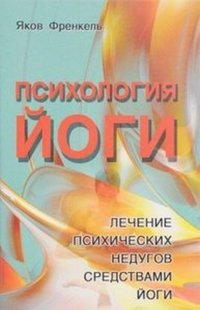 Яков Френкель

ПСИХОЛОГИЯ ЙОГИ

ЛЕЧЕНИЕ ПСИХИЧЕСКИХ НЕДУГОВ СРЕДСТВАМИ ЙОГИ